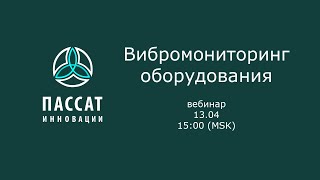 ПАССАТ
ИННОВАЦИИ

Вибромониторинг оборудования

вебинар
13.04
15:00 (MSK)